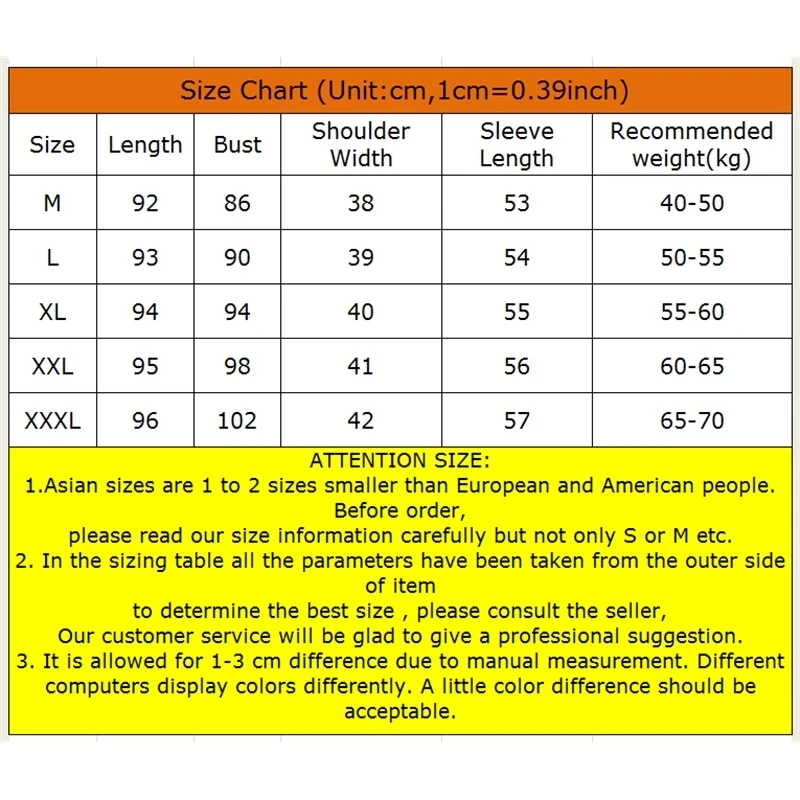 Size Chart (Unit:cm,1cm=0.39inch)

| Size | Length | Bust | Shoulder Width | Sleeve Length | Recommended weight(kg) |
|---|---|---|---|---|---|
| M | 92 | 86 | 38 | 53 | 40-50 |
| L | 93 | 90 | 39 | 54 | 50-55 |
| XL | 94 | 94 | 40 | 55 | 55-60 |
| XXL | 95 | 98 | 41 | 56 | 60-65 |
| XXXL | 96 | 102 | 42 | 57 | 65-70 |

ATTENTION SIZE:
1.Asian sizes are 1 to 2 sizes smaller than European and American people. Before order,
please read our size information carefully but not only S or M etc.
2. In the sizing table all the parameters have been taken from the outer side of item
to determine the best size , please consult the seller,
Our customer service will be glad to give a professional suggestion.
3. It is allowed for 1-3 cm difference due to manual measurement. Different computers display colors differently. A little color difference should be acceptable.